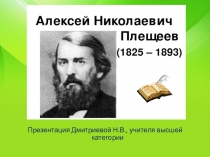 Алексей Николаевич Плещеев

(1825 – 1893)

Презентация Дмитриевой Н.В., учителя высшей категории